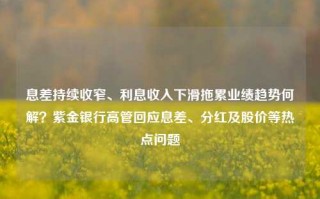 息差持续收窄、利息收入下滑拖累业绩趋势何解？紫金银行高管回应息差、分红及股价等热点问题